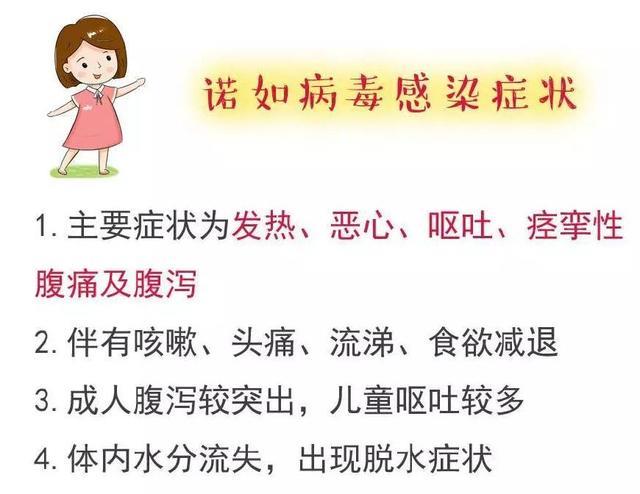 诺如病毒感染症状

1. 主要症状为发热、恶心、呕吐、痉挛性腹痛及腹泻

2. 伴有咳嗽、头痛、流涕、食欲减退

3. 成人腹泻较突出，儿童呕吐较多

4. 体内水分流失，出现脱水症状